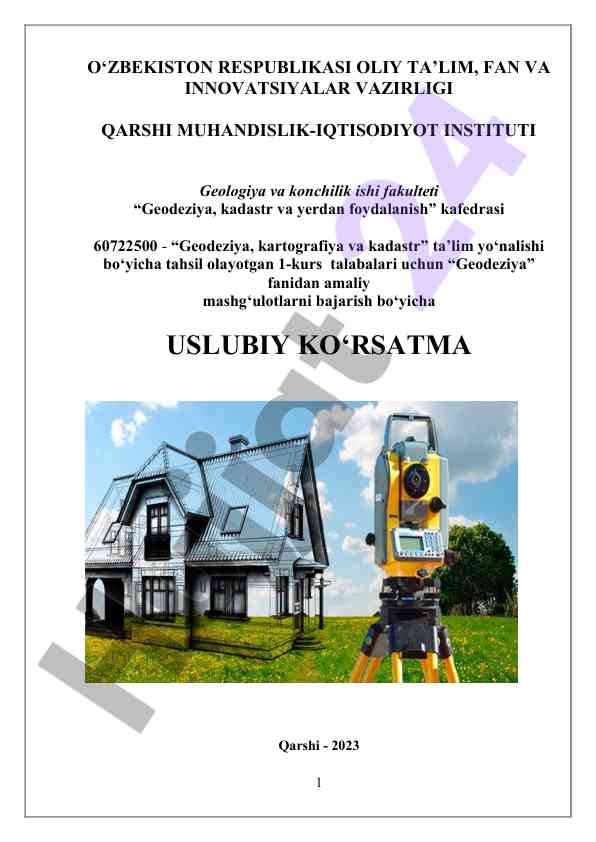 O'ZBEKISTON RESPUBLIKASI OLIY TA'LIM, FAN VA INNOVATSIYALAR VAZIRLIGI

QARSHI MUHANDISLIK-IQTISODIYOT INSTITUTI

Geologiya va konchilik ishi fakulteti
"Geodeziya, kadastr va yerdan foydalanish" kafedrasi

60722500 - "Geodeziya, kartografiya va kadastr" ta'lim yo'nalishi bo'yicha tahsil olayotgan 1-kurs talabalari uchun "Geodeziya" fanidan amaliy mashg'ulotlarni bajarish bo'yicha

USLUBIY KO'RSATMA

Qarshi - 2023

1

hujjat24